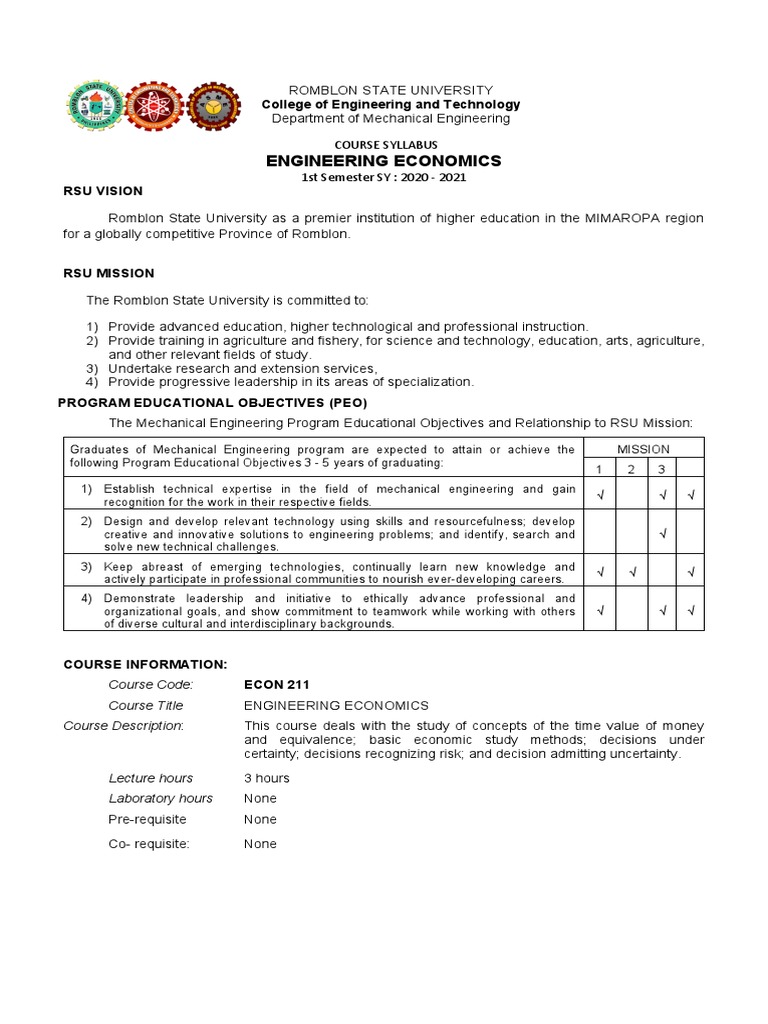 ROMBLON STATE UNIVERSITY
College of Engineering and Technology
Department of Mechanical Engineering

COURSE SYLLABUS
ENGINEERING ECONOMICS
1st Semester SY : 2020 - 2021

RSU VISION

Romblon State University as a premier institution of higher education in the MIMAROPA region for a globally competitive Province of Romblon.

RSU MISSION

The Romblon State University is committed to:

1) Provide advanced education, higher technological and professional instruction.
2) Provide training in agriculture and fishery, for science and technology, education, arts, agriculture, and other relevant fields of study.
3) Undertake research and extension services,
4) Provide progressive leadership in its areas of specialization.

PROGRAM EDUCATIONAL OBJECTIVES (PEO)

The Mechanical Engineering Program Educational Objectives and Relationship to RSU Mission:

| Graduates of Mechanical Engineering program are expected to attain or achieve the following Program Educational Objectives 3 - 5 years of graduating: | MISSION | | | |
|---|---|---|---|---|
| | 1 | 2 | 3 | |
| 1) Establish technical expertise in the field of mechanical engineering and gain recognition for the work in their respective fields. | √ | | √ | √ |
| 2) Design and develop relevant technology using skills and resourcefulness; develop creative and innovative solutions to engineering problems; and identify, search and solve new technical challenges. | | | √ | |
| 3) Keep abreast of emerging technologies, continually learn new knowledge and actively participate in professional communities to nourish ever-developing careers. | √ | √ | | √ |
| 4) Demonstrate leadership and initiative to ethically advance professional and organizational goals, and show commitment to teamwork while working with others of diverse cultural and interdisciplinary backgrounds. | √ | | √ | √ |

COURSE INFORMATION:

Course Code: ECON 211
Course Title ENGINEERING ECONOMICS
Course Description: This course deals with the study of concepts of the time value of money and equivalence; basic economic study methods; decisions under certainty; decisions recognizing risk; and decision admitting uncertainty.
Lecture hours 3 hours
Laboratory hours None
Pre-requisite None
Co- requisite: None